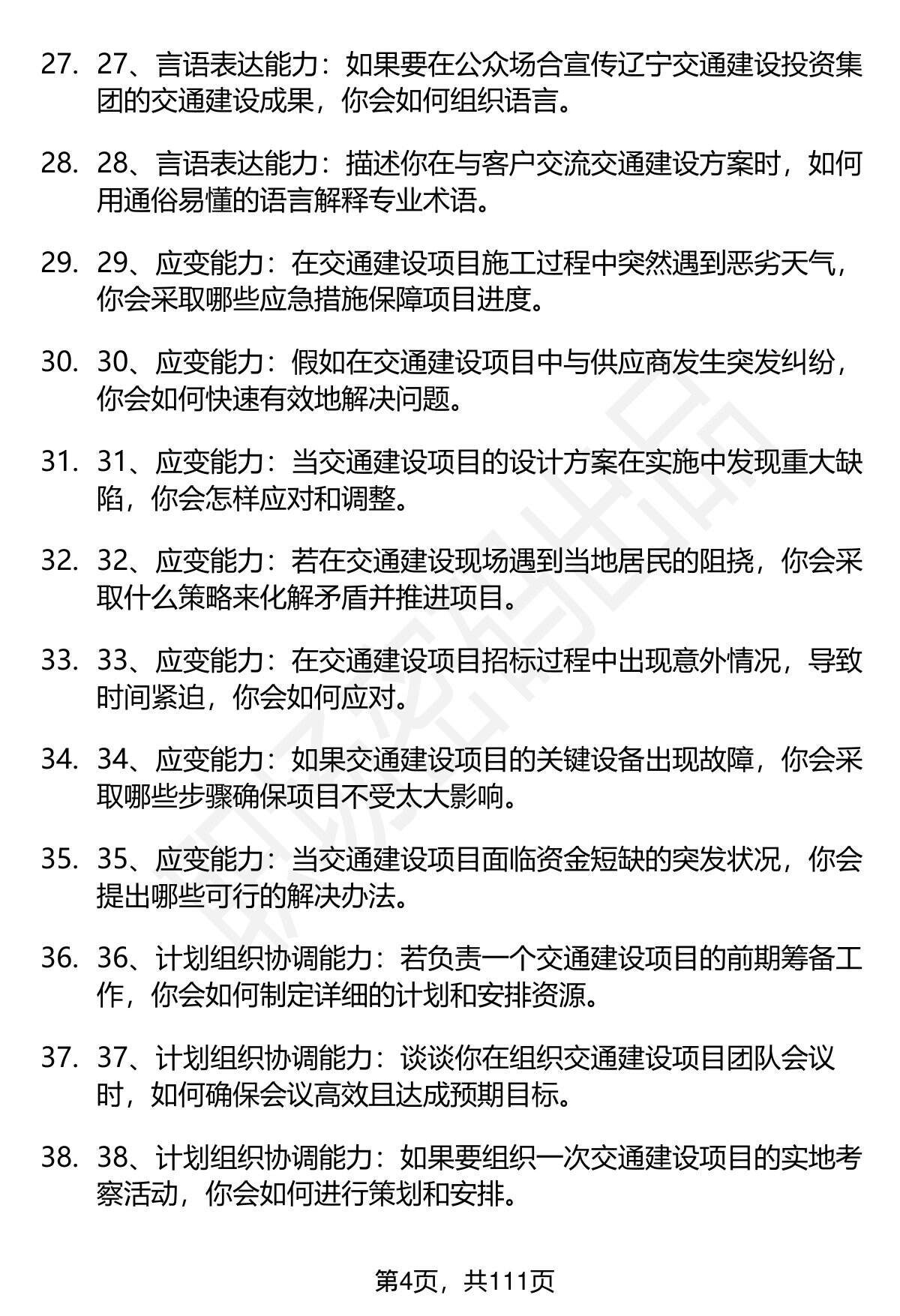 27. 27、言语表达能力：如果要在公众场合宣传辽宁交通建设投资集团的交通建设成果，你会如何组织语言。

28. 28、言语表达能力：描述你在与客户交流交通建设方案时，如何用通俗易懂的语言解释专业术语。

29. 29、应变能力：在交通建设项目施工过程中突然遇到恶劣天气，你会采取哪些应急措施保障项目进度。

30. 30、应变能力：假如在交通建设项目中与供应商发生突发纠纷，你会如何快速有效地解决问题。

31. 31、应变能力：当交通建设项目的设计方案在实施中发现重大缺陷，你会怎样应对和调整。

32. 32、应变能力：若在交通建设现场遇到当地居民的阻挠，你会采取什么策略来化解矛盾并推进项目。

33. 33、应变能力：在交通建设项目招标过程中出现意外情况，导致时间紧迫，你会如何应对。

34. 34、应变能力：如果交通建设项目的关键设备出现故障，你会采取哪些步骤确保项目不受太大影响。

35. 35、应变能力：当交通建设项目面临资金短缺的突发状况，你会提出哪些可行的解决办法。

36. 36、计划组织协调能力：若负责一个交通建设项目的前期筹备工作，你会如何制定详细的计划和安排资源。

37. 37、计划组织协调能力：谈谈你在组织交通建设项目团队会议时，如何确保会议高效且达成预期目标。

38. 38、计划组织协调能力：如果要组织一次交通建设项目的实地考察活动，你会如何进行策划和安排。

第4页，共111页